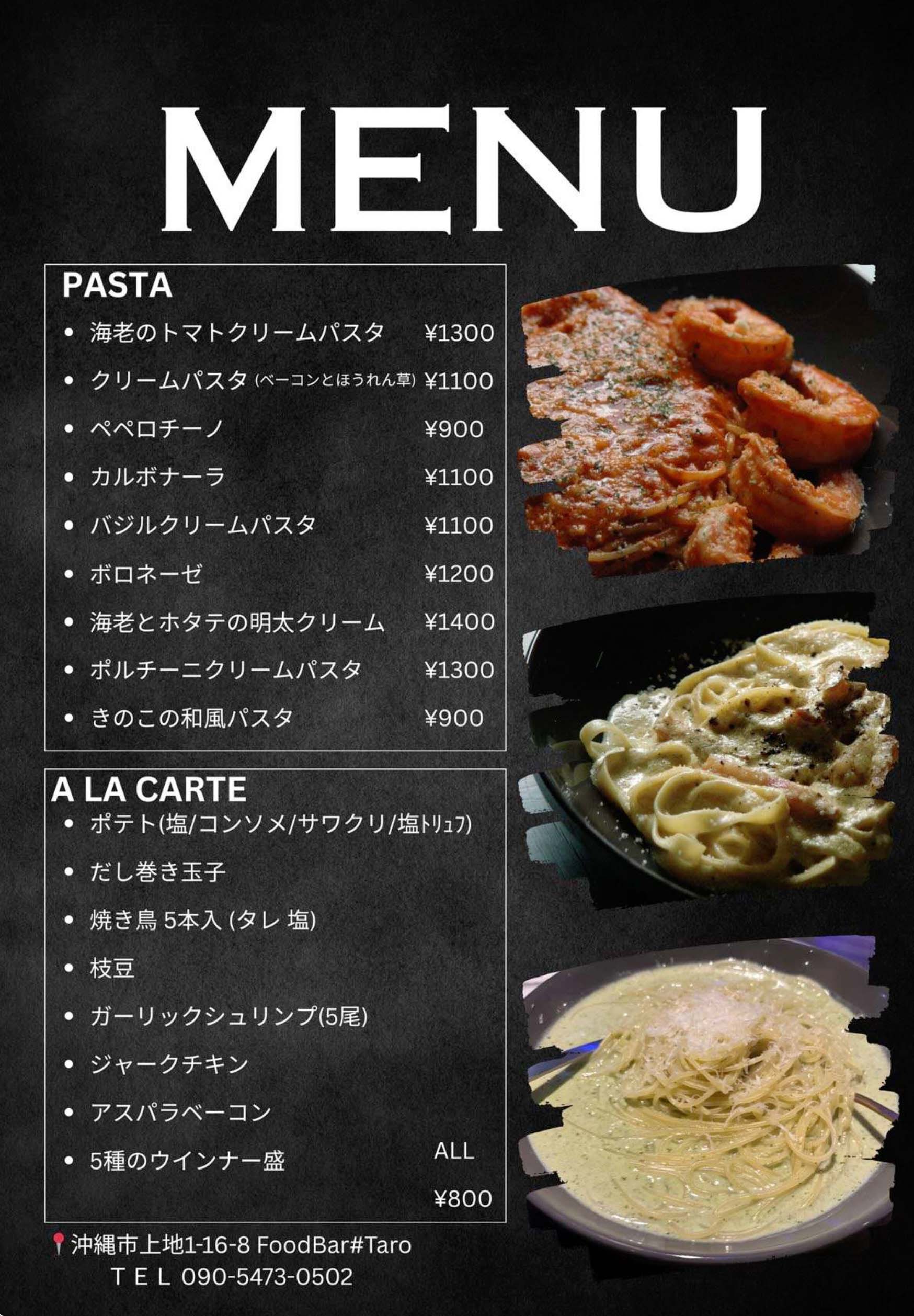 MENU

PASTA

• 海老のトマトクリームパスタ ¥1300
• クリームパスタ(ベーコンとほうれん草) ¥1100
• ペペロチーノ ¥900
• カルボナーラ ¥1100
• バジルクリームパスタ ¥1100
• ボロネーゼ ¥1200
• 海老とホタテの明太クリーム ¥1400
• ポルチーニクリームパスタ ¥1300
• きのこの和風パスタ ¥900

A LA CARTE

• ポテト(塩/コンソメ/サワクリ/塩ﾄﾘｭﾌ)
• だし巻き玉子
• 焼き鳥 5本入 (タレ 塩)
• 枝豆
• ガーリックシュリンプ(5尾)
• ジャークチキン
• アスパラベーコン
• 5種のウインナー盛

ALL
¥800

沖縄市上地1-16-8 FoodBar#Taro
TEL 090-5473-0502